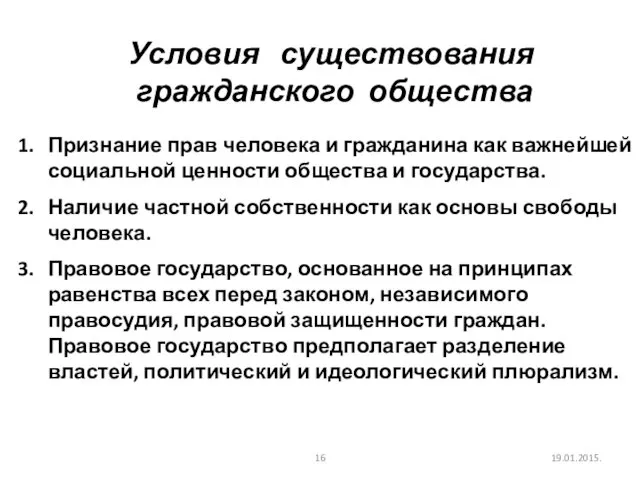 Условия существования гражданского общества

1. Признание прав человека и гражданина как важнейшей социальной ценности общества и государства.

2. Наличие частной собственности как основы свободы человека.

3. Правовое государство, основанное на принципах равенства всех перед законом, независимого правосудия, правовой защищенности граждан. Правовое государство предполагает разделение властей, политический и идеологический плюрализм.

16

19.01.2015.